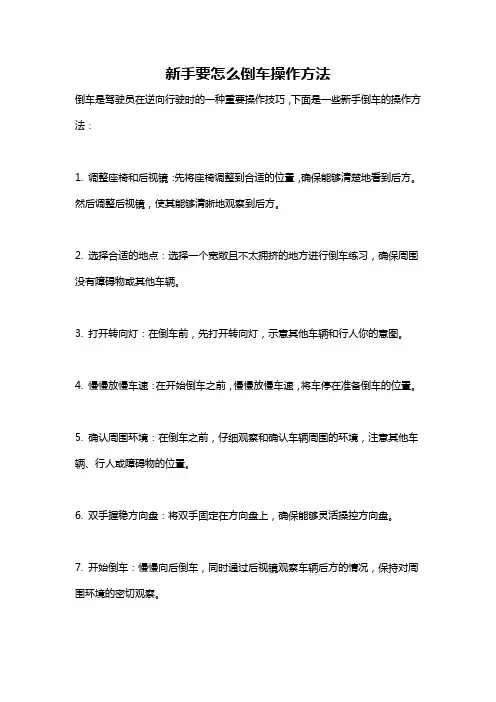 新手要怎么倒车操作方法

倒车是驾驶员在逆向行驶时的一种重要操作技巧，下面是一些新手倒车的操作方法：

1. 调整座椅和后视镜：先将座椅调整到合适的位置，确保能够清楚地看到后方。然后调整后视镜，使其能够清晰地观察到后方。

2. 选择合适的地点：选择一个宽敞且不太拥挤的地方进行倒车练习，确保周围没有障碍物或其他车辆。

3. 打开转向灯：在倒车前，先打开转向灯，示意其他车辆和行人你的意图。

4. 慢慢放慢车速：在开始倒车之前，慢慢放慢车速，将车停在准备倒车的位置。

5. 确认周围环境：在倒车之前，仔细观察和确认车辆周围的环境，注意其他车辆、行人或障碍物的位置。

6. 双手握稳方向盘：将双手固定在方向盘上，确保能够灵活操控方向盘。

7. 开始倒车：慢慢向后倒车，同时通过后视镜观察车辆后方的情况，保持对周围环境的密切观察。